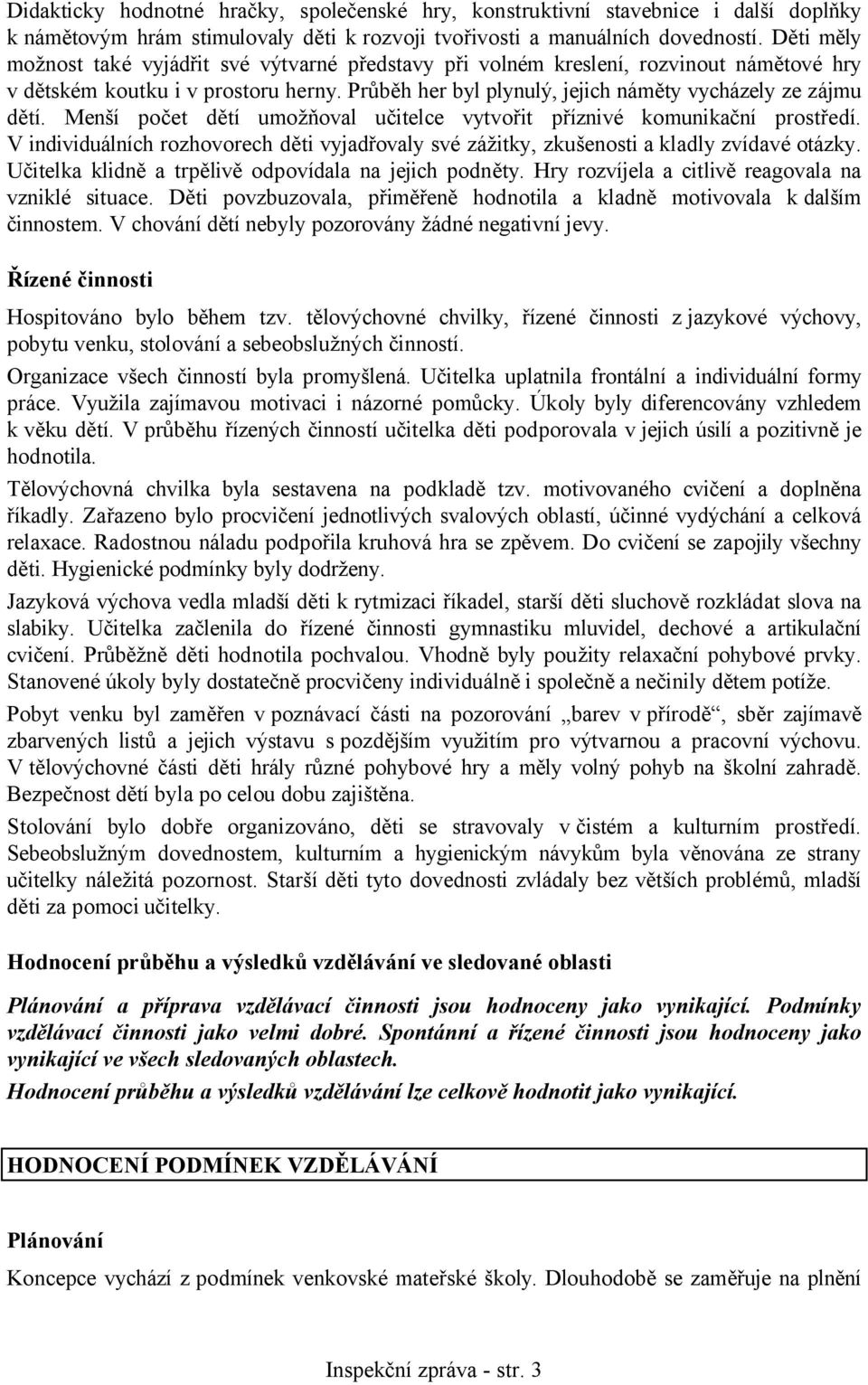 Didakticky hodnotné hračky, společenské hry, konstruktivní stavebnice i další doplňky k námětovým hrám stimulovaly děti k rozvoji tvořivosti a manuálních dovedností. Děti měly možnost také vyjádřit své výtvarné představy při volném kreslení, rozvinout námětové hry v dětském koutku i v prostoru herny. Průběh her byl plynulý, jejich náměty vycházely ze zájmu dětí. Menší počet dětí umožňoval učitelce vytvořit příznivé komunikační prostředí. V individuálních rozhovorech děti vyjadřovaly své zážitky, zkušenosti a kladly zvídavé otázky. Učitelka klidně a trpělivě odpovídala na jejich podněty. Hry rozvíjela a citlivě reagovala na vzniklé situace. Děti povzbuzovala, přiměřeně hodnotila a kladně motivovala k dalším činnostem. V chování dětí nebyly pozorovány žádné negativní jevy.

Řízené činnosti

Hospitováno bylo během tzv. tělovýchovné chvilky, řízené činnosti z jazykové výchovy, pobytu venku, stolování a sebeobslužných činností.

Organizace všech činností byla promyšlená. Učitelka uplatnila frontální a individuální formy práce. Využila zajímavou motivaci i názorné pomůcky. Úkoly byly diferencovány vzhledem k věku dětí. V průběhu řízených činností učitelka děti podporovala v jejich úsilí a pozitivně je hodnotila.

Tělovýchovná chvilka byla sestavena na podkladě tzv. motivovaného cvičení a doplněna říkadly. Zařazeno bylo procvičení jednotlivých svalových oblastí, účinné vydýchání a celková relaxace. Radostnou náladu podpořila kruhová hra se zpěvem. Do cvičení se zapojily všechny děti. Hygienické podmínky byly dodrženy.

Jazyková výchova vedla mladší děti k rytmizaci říkadel, starší děti sluchově rozkládat slova na slabiky. Učitelka začlenila do řízené činnosti gymnastiku mluvidel, dechové a artikulační cvičení. Průběžně děti hodnotila pochvalou. Vhodně byly použity relaxační pohybové prvky. Stanovené úkoly byly dostatečně procvičeny individuálně i společně a nečinily dětem potíže.

Pobyt venku byl zaměřen v poznávací části na pozorování „barev v přírodě“, sběr zajímavě zbarvených listů a jejich výstavu s pozdějším využitím pro výtvarnou a pracovní výchovu. V tělovýchovné části děti hrály různé pohybové hry a měly volný pohyb na školní zahradě. Bezpečnost dětí byla po celou dobu zajištěna.

Stolování bylo dobře organizováno, děti se stravovaly v čistém a kulturním prostředí. Sebeobslužným dovednostem, kulturním a hygienickým návykům byla věnována ze strany učitelky náležitá pozornost. Starší děti tyto dovednosti zvládaly bez větších problémů, mladší děti za pomoci učitelky.

Hodnocení průběhu a výsledků vzdělávání ve sledované oblasti

Plánování a příprava vzdělávací činnosti jsou hodnoceny jako vynikající. Podmínky vzdělávací činnosti jako velmi dobré. Spontánní a řízené činnosti jsou hodnoceny jako vynikající ve všech sledovaných oblastech.

Hodnocení průběhu a výsledků vzdělávání lze celkově hodnotit jako vynikající.

HODNOCENÍ PODMÍNEK VZDĚLÁVÁNÍ

Plánování

Koncepce vychází z podmínek venkovské mateřské školy. Dlouhodobě se zaměřuje na plnění

Inspekční zpráva - str. 3